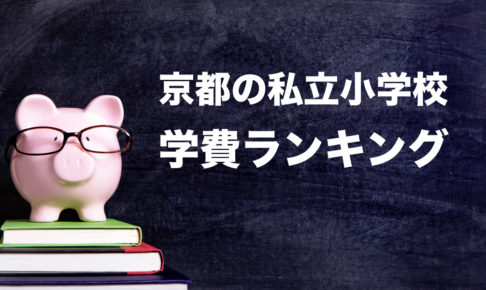 京都の私立小学校
学費ランキング